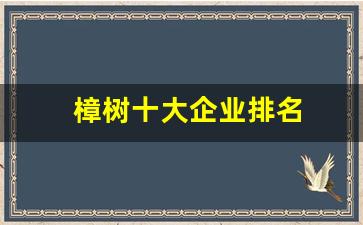 樟树十大企业排名